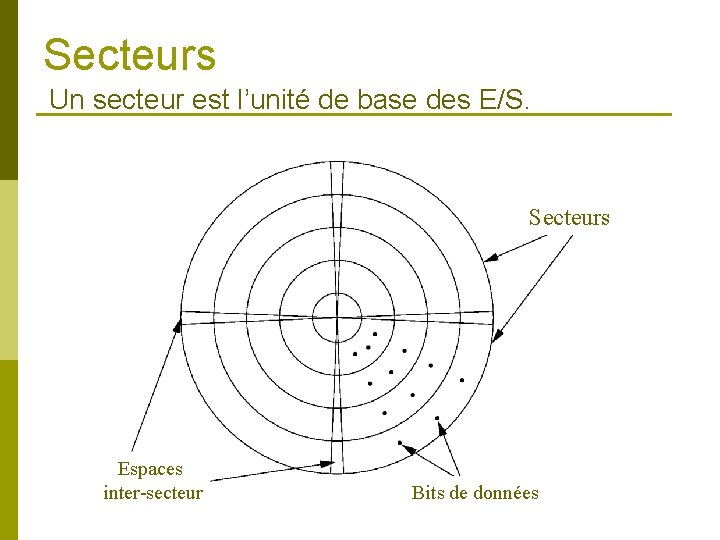 Secteurs

Un secteur est l'unité de base des E/S.

Secteurs

Espaces
inter-secteur

Bits de données